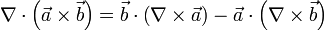 $\nabla \cdot \left(\vec{a} \times \vec{b}\right) = \vec{b} \cdot (\nabla \times \vec{a}) - \vec{a} \cdot \left(\nabla \times \vec{b}\right)$